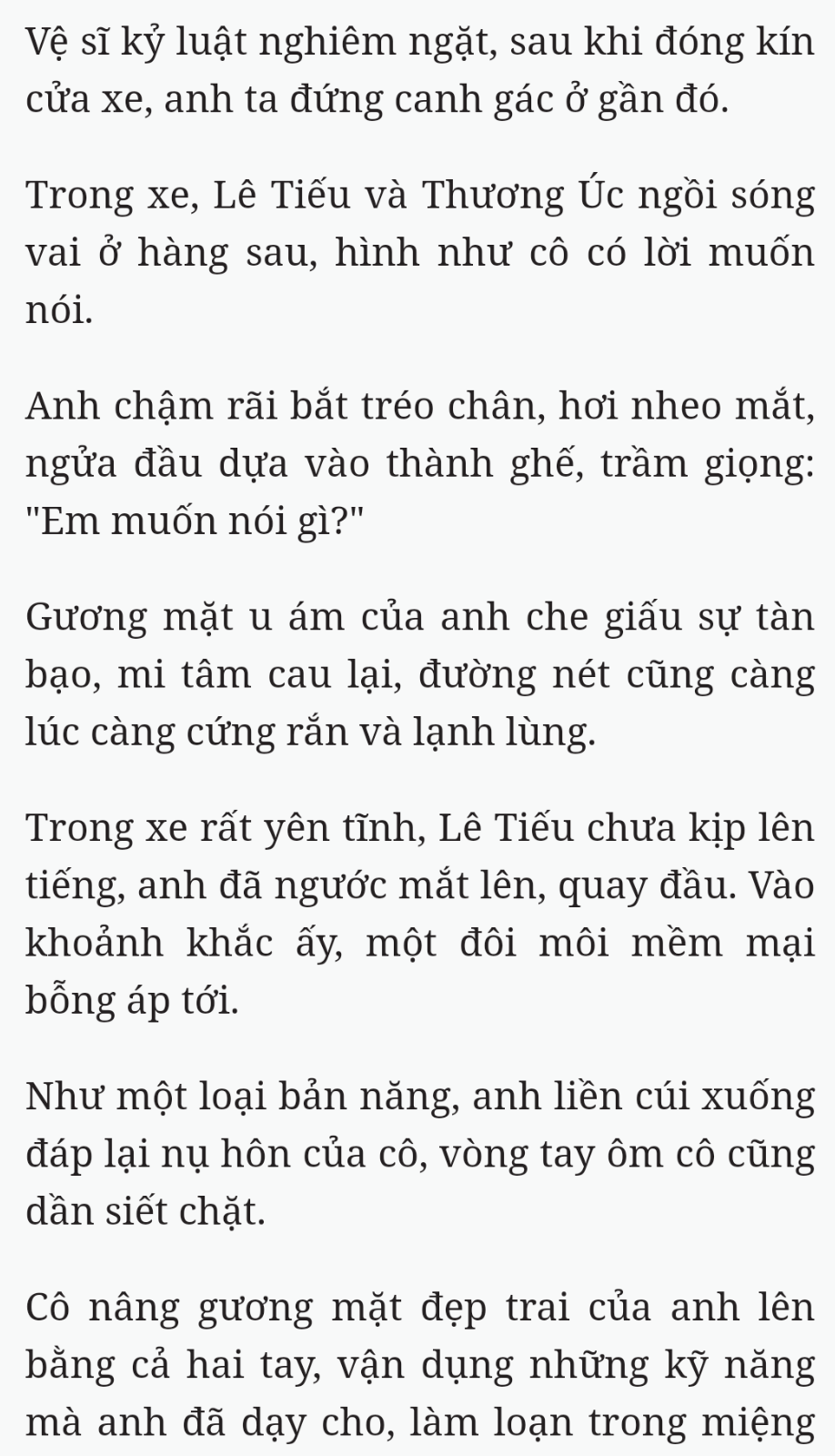 Vệ sĩ kỷ luật nghiêm ngặt, sau khi đóng kín cửa xe, anh ta đứng canh gác ở gần đó.

Trong xe, Lê Tiếu và Thương Úc ngồi sóng vai ở hàng sau, hình như cô có lời muốn nói.

Anh chậm rãi bắt tréo chân, hơi nheo mắt, ngửa đầu dựa vào thành ghế, trầm giọng: "Em muốn nói gì?"

Gương mặt u ám của anh che giấu sự tàn bạo, mi tâm cau lại, đường nét cũng càng lúc càng cứng rắn và lạnh lùng.

Trong xe rất yên tĩnh, Lê Tiếu chưa kịp lên tiếng, anh đã ngước mắt lên, quay đầu. Vào khoảnh khắc ấy, một đôi môi mềm mại bỗng áp tới.

Như một loại bản năng, anh liền cúi xuống đáp lại nụ hôn của cô, vòng tay ôm cô cũng dần siết chặt.

Cô nâng gương mặt đẹp trai của anh lên bằng cả hai tay, vận dụng những kỹ năng mà anh đã dạy cho, làm loạn trong miệng